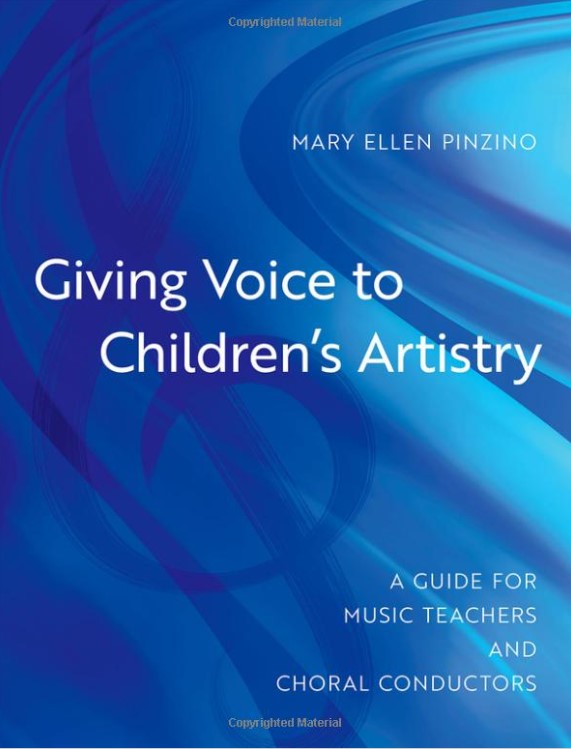 Copyrighted Material

MARY ELLEN PINZINO

Giving Voice to Children's Artistry

A GUIDE FOR MUSIC TEACHERS AND CHORAL CONDUCTORS

Copyrighted Material